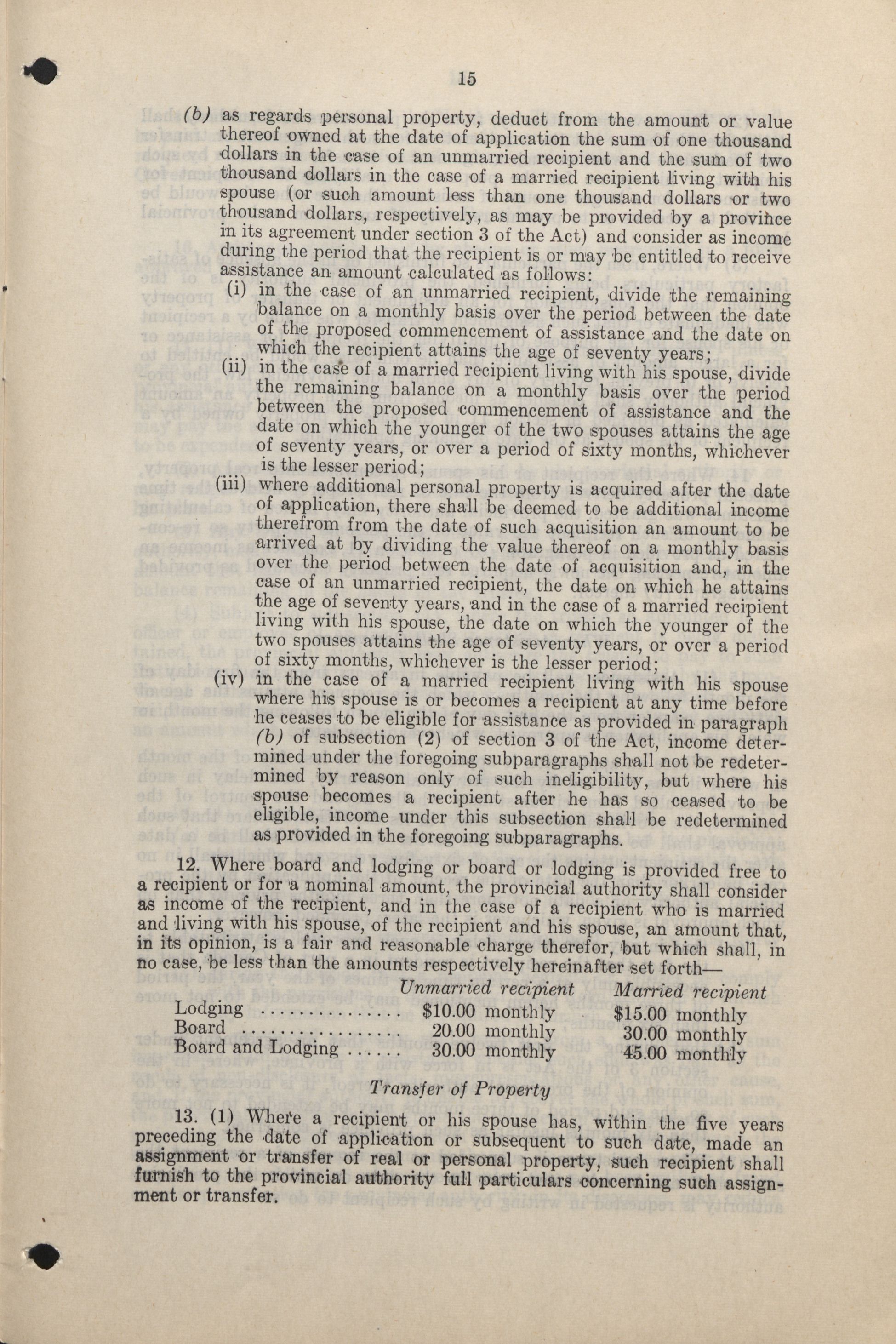 15

(b) as regards personal property, deduct from the amount or value thereof owned at the date of application the sum of one thousand dollars in the case of an unmarried recipient and the sum of two thousand dollars in the case of a married recipient living with his spouse (or such amount less than one thousand dollars or two thousand dollars, respectively, as may be provided by a province in its agreement under section 3 of the Act) and consider as income during the period that the recipient is or may be entitled to receive assistance an amount calculated as follows:

(i) in the case of an unmarried recipient, divide the remaining balance on a monthly basis over the period between the date of the proposed commencement of assistance and the date on which the recipient attains the age of seventy years;

(ii) in the case of a married recipient living with his spouse, divide the remaining balance on a monthly basis over the period between the proposed commencement of assistance and the date on which the younger of the two spouses attains the age of seventy years, or over a period of sixty months, whichever is the lesser period;

(iii) where additional personal property is acquired after the date of application, there shall be deemed to be additional income therefrom from the date of such acquisition an amount to be arrived at by dividing the value thereof on a monthly basis over the period between the date of acquisition and, in the case of an unmarried recipient, the date on which he attains the age of seventy years, and in the case of a married recipient living with his spouse, the date on which the younger of the two spouses attains the age of seventy years, or over a period of sixty months, whichever is the lesser period;

(iv) in the case of a married recipient living with his spouse where his spouse is or becomes a recipient at any time before he ceases to be eligible for assistance as provided in paragraph (b) of subsection (2) of section 3 of the Act, income determined under the foregoing subparagraphs shall not be redetermined by reason only of such ineligibility, but where his spouse becomes a recipient after he has so ceased to be eligible, income under this subsection shall be redetermined as provided in the foregoing subparagraphs.

12. Where board and lodging or board or lodging is provided free to a recipient or for a nominal amount, the provincial authority shall consider as income of the recipient, and in the case of a recipient who is married and living with his spouse, of the recipient and his spouse, an amount that, in its opinion, is a fair and reasonable charge therefor, but which shall, in no case, be less than the amounts respectively hereinafter set forth—

| | Unmarried recipient | Married recipient |
|---|---|---|
| Lodging ................ | $10.00 monthly | $15.00 monthly |
| Board .................. | 20.00 monthly | 30.00 monthly |
| Board and Lodging ...... | 30.00 monthly | 45.00 monthly |

Transfer of Property

13. (1) Where a recipient or his spouse has, within the five years preceding the date of application or subsequent to such date, made an assignment or transfer of real or personal property, such recipient shall furnish to the provincial authority full particulars concerning such assignment or transfer.